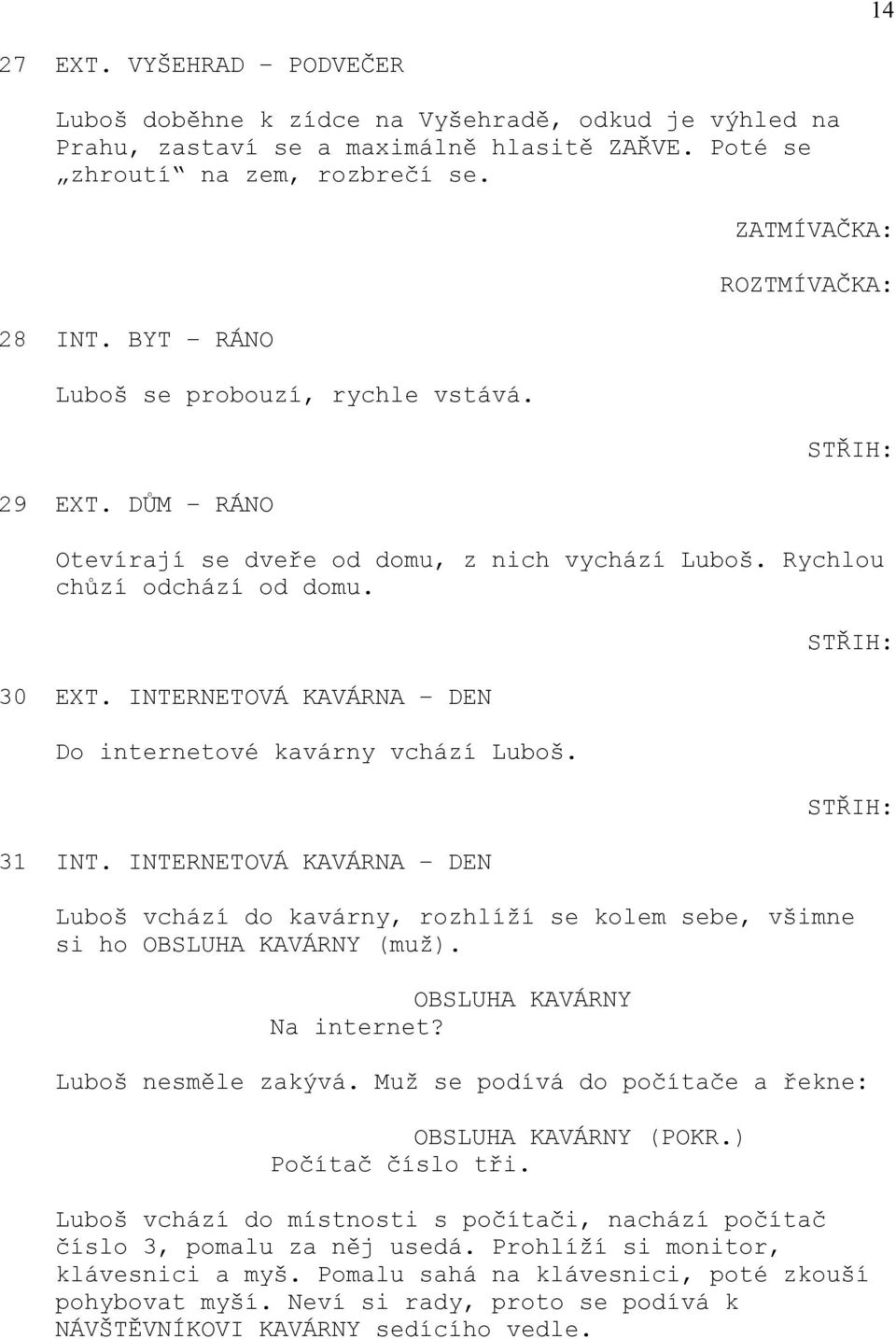 14

27 EXT. VYŠEHRAD – PODVEČER

Luboš doběhne k zídce na Vyšehradě, odkud je výhled na Prahu, zastaví se a maximálně hlasitě ZAŘVE. Poté se „zhroutí“ na zem, rozbrečí se.

ZATMÍVAČKA:

ROZTMÍVAČKA:

28 INT. BYT – RÁNO

Luboš se probouzí, rychle vstává.

STŘIH:

29 EXT. DŮM – RÁNO

Otevírají se dveře od domu, z nich vychází Luboš. Rychlou chůzí odchází od domu.

STŘIH:

30 EXT. INTERNETOVÁ KAVÁRNA – DEN

Do internetové kavárny vchází Luboš.

STŘIH:

31 INT. INTERNETOVÁ KAVÁRNA – DEN

Luboš vchází do kavárny, rozhlíží se kolem sebe, všimne si ho OBSLUHA KAVÁRNY (muž).

OBSLUHA KAVÁRNY
Na internet?

Luboš nesměle zakývá. Muž se podívá do počítače a řekne:

OBSLUHA KAVÁRNY (POKR.)
Počítač číslo tři.

Luboš vchází do místnosti s počítači, nachází počítač číslo 3, pomalu za něj usedá. Prohlíží si monitor, klávesnici a myš. Pomalu sahá na klávesnici, poté zkouší pohybovat myší. Neví si rady, proto se podívá k NÁVŠTĚVNÍKOVI KAVÁRNY sedícího vedle.